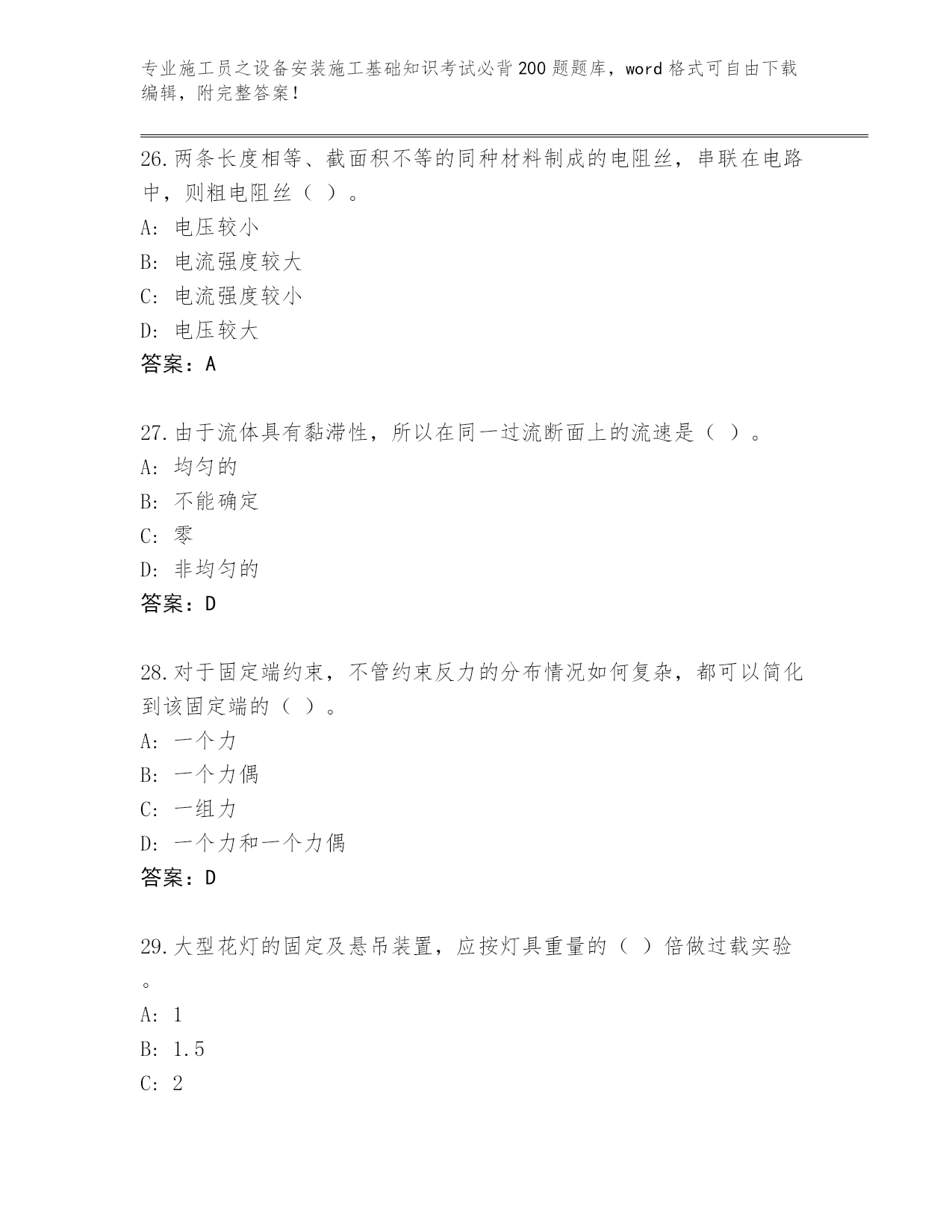 专业施工员之设备安装施工基础知识考试必背200题题库，word格式可自由下载编辑，附完整答案！

26.两条长度相等、截面积不等的同种材料制成的电阻丝，串联在电路中，则粗电阻丝（ ）。
A: 电压较小
B: 电流强度较大
C: 电流强度较小
D: 电压较大
答案：A

27.由于流体具有黏滞性，所以在同一过流断面上的流速是（ ）。
A: 均匀的
B: 不能确定
C: 零
D: 非均匀的
答案：D

28.对于固定端约束，不管约束反力的分布情况如何复杂，都可以简化到该固定端的（ ）。
A: 一个力
B: 一个力偶
C: 一组力
D: 一个力和一个力偶
答案：D

29.大型花灯的固定及悬吊装置，应按灯具重量的（ ）倍做过载实验。
A: 1
B: 1.5
C: 2